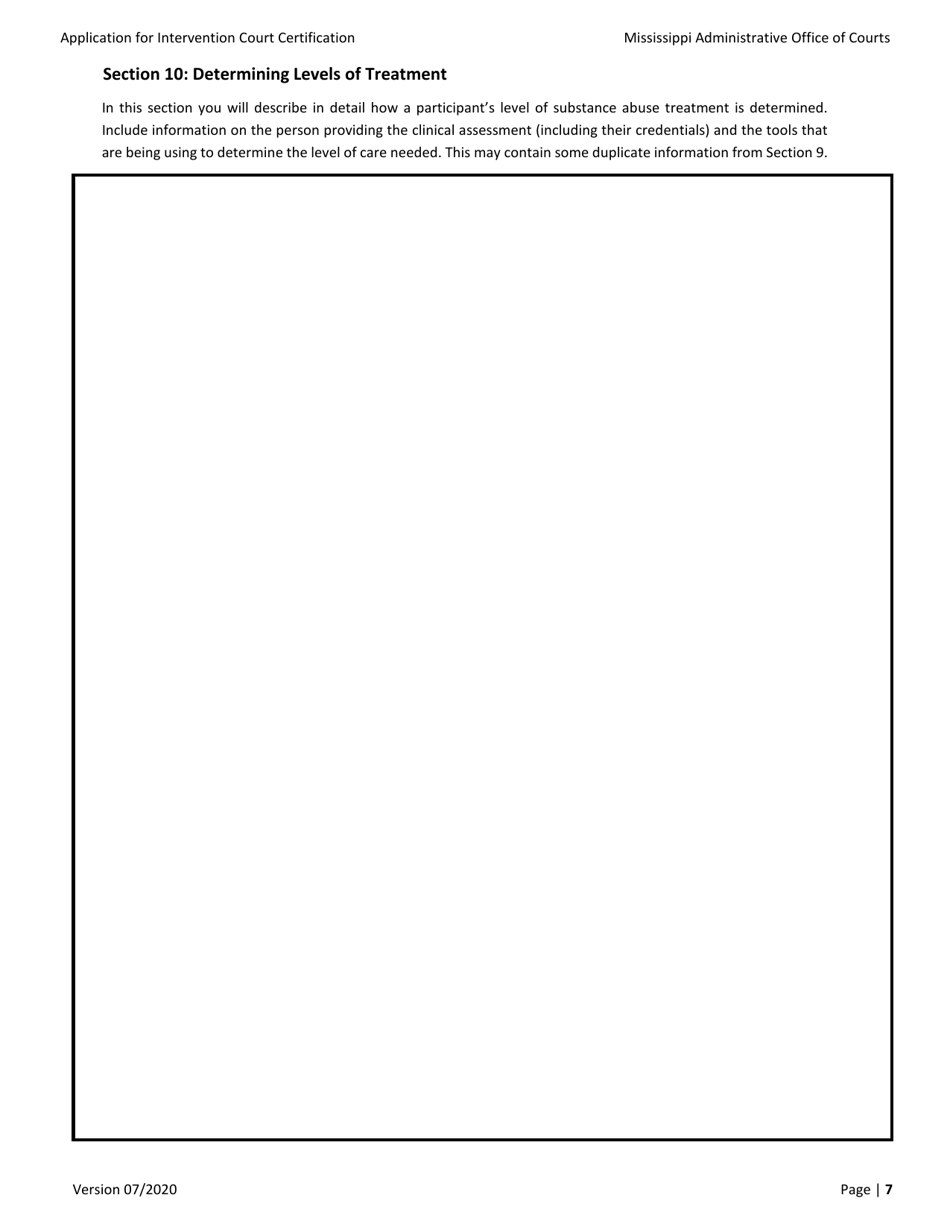 Application for Intervention Court Certification

Mississippi Administrative Office of Courts

Section 10: Determining Levels of Treatment

In this section you will describe in detail how a participant's level of substance abuse treatment is determined. Include information on the person providing the clinical assessment (including their credentials) and the tools that are being using to determine the level of care needed. This may contain some duplicate information from Section 9.

Version 07/2020

Page | 7